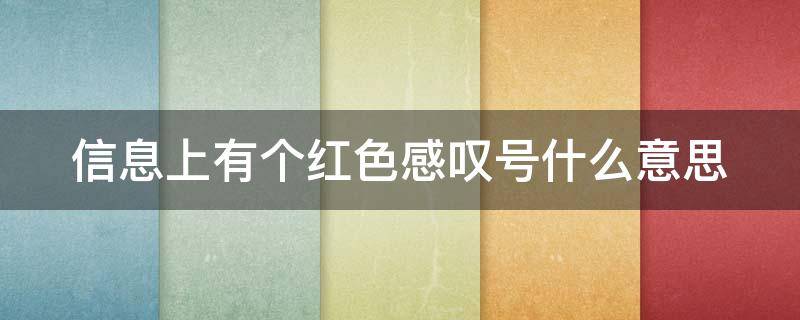 信息上有个红色感叹号什么意思